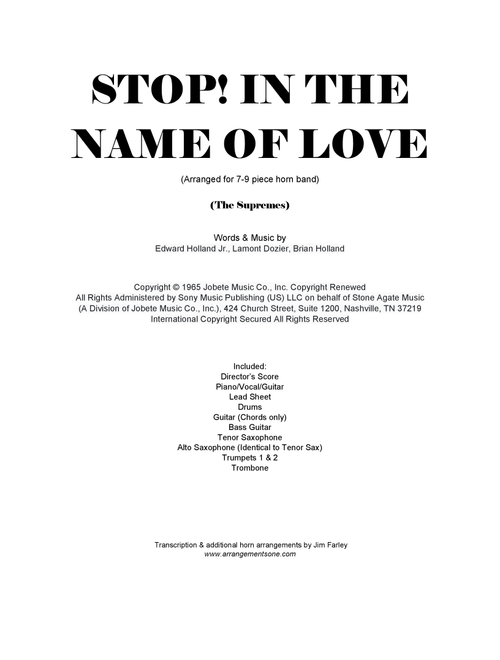 STOP! IN THE NAME OF LOVE

(Arranged for 7-9 piece horn band)

(The Supremes)

Words & Music by
Edward Holland Jr., Lamont Dozier, Brian Holland

Copyright © 1965 Jobete Music Co., Inc. Copyright Renewed
All Rights Administered by Sony Music Publishing (US) LLC on behalf of Stone Agate Music
(A Division of Jobete Music Co., Inc.), 424 Church Street, Suite 1200, Nashville, TN 37219
International Copyright Secured All Rights Reserved

Included:
Director's Score
Piano/Vocal/Guitar
Lead Sheet
Drums
Guitar (Chords only)
Bass Guitar
Tenor Saxophone
Alto Saxophone (Identical to Tenor Sax)
Trumpets 1 & 2
Trombone

Transcription & additional horn arrangements by Jim Farley
www.arrangementsone.com